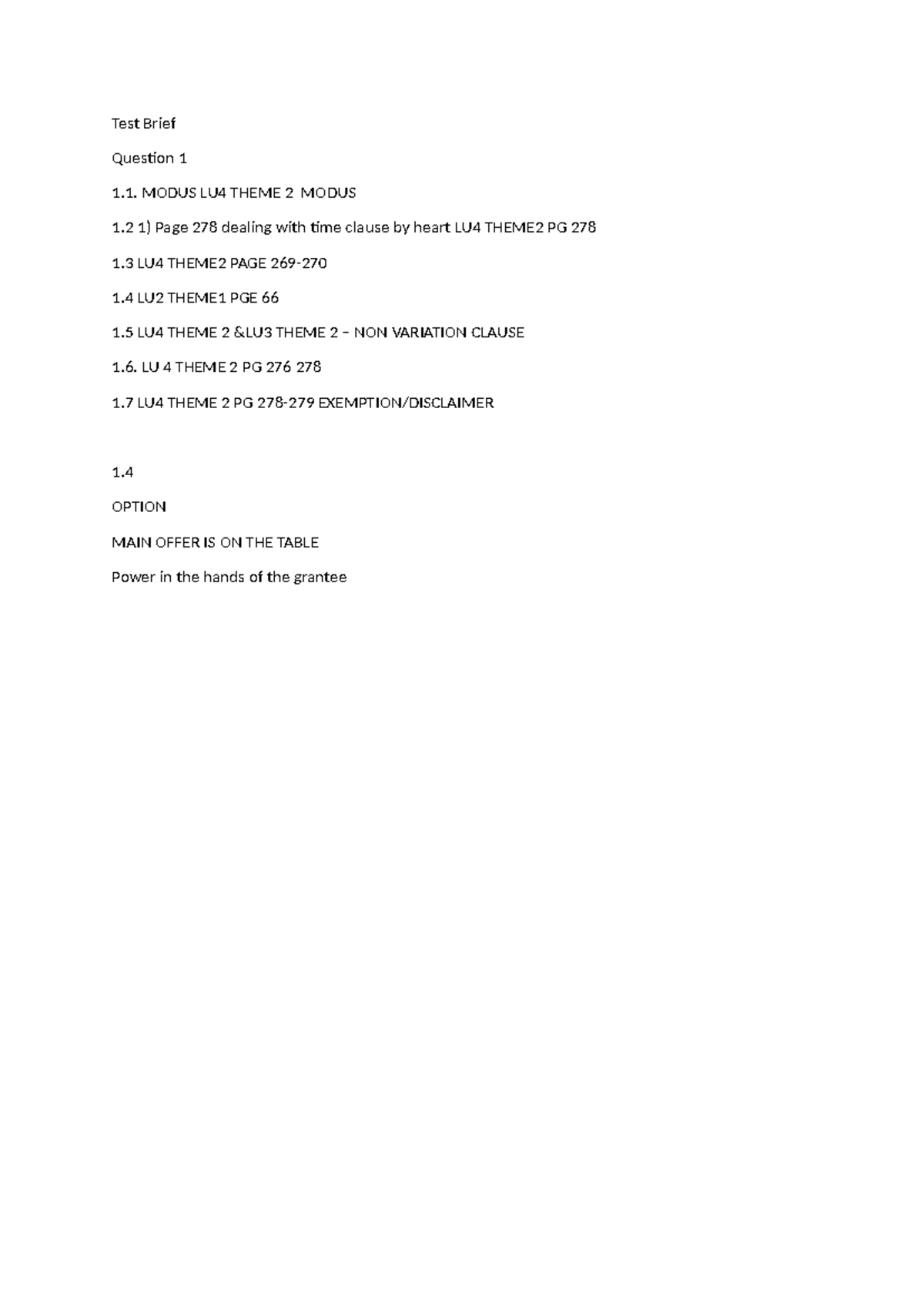 Test Brief

Question 1

1.1. MODUS LU4 THEME 2 MODUS

1.2 1) Page 278 dealing with time clause by heart LU4 THEME2 PG 278

1.3 LU4 THEME2 PAGE 269-270

1.4 LU2 THEME1 PGE 66

1.5 LU4 THEME 2 &LU3 THEME 2 – NON VARIATION CLAUSE

1.6. LU 4 THEME 2 PG 276 278

1.7 LU4 THEME 2 PG 278-279 EXEMPTION/DISCLAIMER

1.4

OPTION

MAIN OFFER IS ON THE TABLE

Power in the hands of the grantee